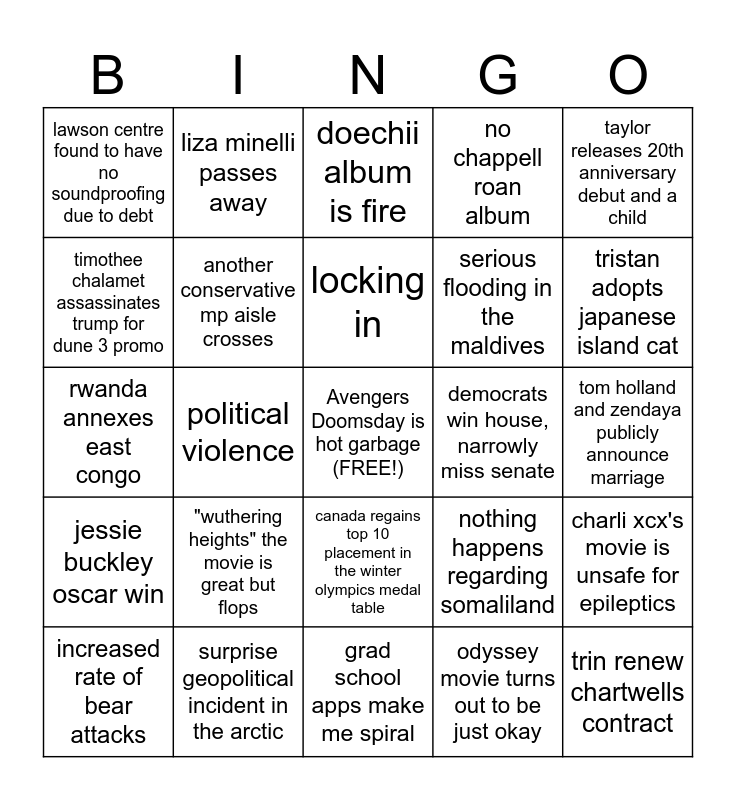 | B | I | N | G | O |
|---|---|---|---|---|
| lawson centre found to have no soundproofing due to debt | liza minelli passes away | doechii album is fire | no chappell roan album | taylor releases 20th anniversary debut and a child |
| timothee chalamet assassinates trump for dune 3 promo | another conservative mp aisle crosses | locking in | serious flooding in the maldives | tristan adopts japanese island cat |
| rwanda annexes east congo | political violence | Avengers Doomsday is hot garbage (FREE!) | democrats win house, narrowly miss senate | tom holland and zendaya publicly announce marriage |
| jessie buckley oscar win | "wuthering heights" the movie is great but flops | canada regains top 10 placement in the winter olympics medal table | nothing happens regarding somaliland | charli xcx's movie is unsafe for epileptics |
| increased rate of bear attacks | surprise geopolitical incident in the arctic | grad school apps make me spiral | odyssey movie turns out to be just okay | trin renew chartwells contract |